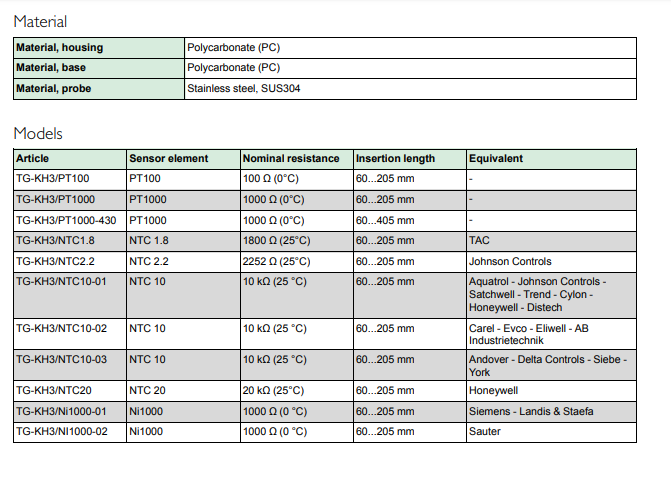 Material

| Material, housing | Polycarbonate (PC) |
|---|---|
| Material, base | Polycarbonate (PC) |
| Material, probe | Stainless steel, SUS304 |

Models

| Article | Sensor element | Nominal resistance | Insertion length | Equivalent |
|---|---|---|---|---|
| TG-KH3/PT100 | PT100 | 100 Ω (0°C) | 60...205 mm | - |
| TG-KH3/PT1000 | PT1000 | 1000 Ω (0°C) | 60...205 mm | - |
| TG-KH3/PT1000-430 | PT1000 | 1000 Ω (0°C) | 60...405 mm | - |
| TG-KH3/NTC1.8 | NTC 1.8 | 1800 Ω (25°C) | 60...205 mm | TAC |
| TG-KH3/NTC2.2 | NTC 2.2 | 2252 Ω (25°C) | 60...205 mm | Johnson Controls |
| TG-KH3/NTC10-01 | NTC 10 | 10 kΩ (25 °C) | 60...205 mm | Aquatrol - Johnson Controls - Satchwell - Trend - Cylon - Honeywell - Distech |
| TG-KH3/NTC10-02 | NTC 10 | 10 kΩ (25 °C) | 60...205 mm | Carel - Evco - Eliwell - AB Industrietechnik |
| TG-KH3/NTC10-03 | NTC 10 | 10 kΩ (25 °C) | 60...205 mm | Andover - Delta Controls - Siebe - York |
| TG-KH3/NTC20 | NTC 20 | 20 kΩ (25°C) | 60...205 mm | Honeywell |
| TG-KH3/Ni1000-01 | Ni1000 | 1000 Ω (0 °C) | 60...205 mm | Siemens - Landis & Staefa |
| TG-KH3/NI1000-02 | Ni1000 | 1000 Ω (0 °C) | 60...205 mm | Sauter |